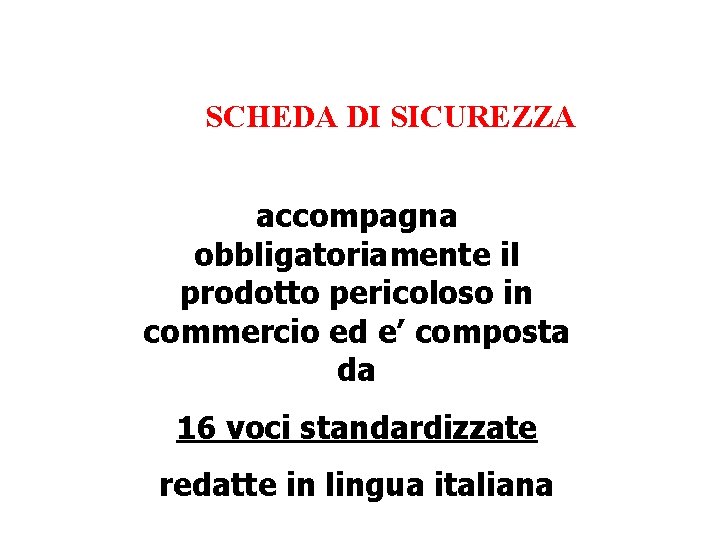 SCHEDA DI SICUREZZA

accompagna obbligatoriamente il prodotto pericoloso in commercio ed e' composta da

16 voci standardizzate

redatte in lingua italiana